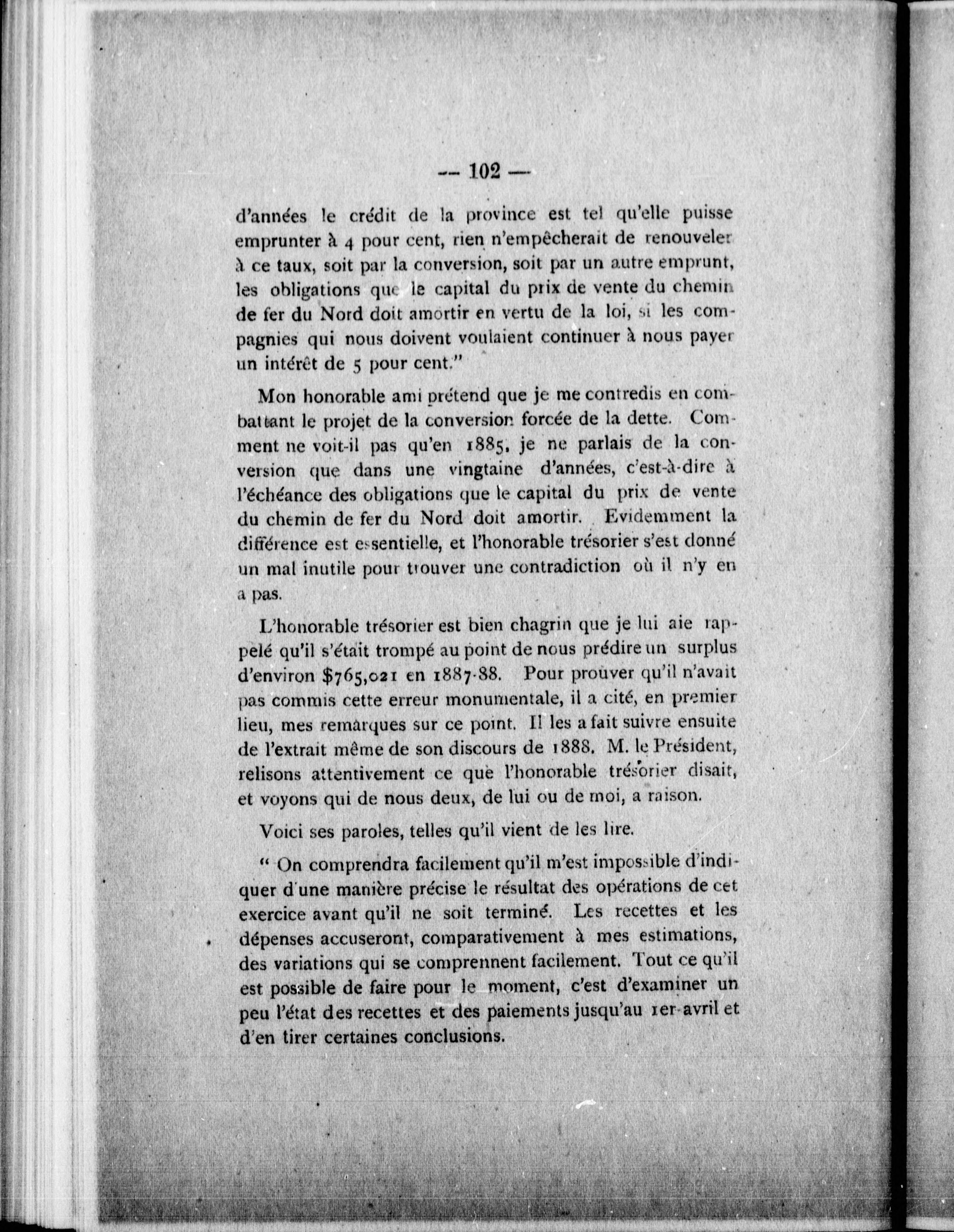 — 102 —

d'années le crédit de la province est tel qu'elle puisse emprunter à 4 pour cent, rien n'empêcherait de renouveler à ce taux, soit par la conversion, soit par un autre emprunt, les obligations que le capital du prix de vente du chemin de fer du Nord doit amortir en vertu de la loi, si les compagnies qui nous doivent voulaient continuer à nous payer un intérêt de 5 pour cent."

Mon honorable ami prétend que je me contredis en combattant le projet de la conversion forcée de la dette. Comment ne voit-il pas qu'en 1885, je ne parlais de la conversion que dans une vingtaine d'années, c'est-à-dire à l'échéance des obligations que le capital du prix de vente du chemin de fer du Nord doit amortir. Evidemment la différence est essentielle, et l'honorable trésorier s'est donné un mal inutile pour trouver une contradiction où il n'y en a pas.

L'honorable trésorier est bien chagrin que je lui aie rappelé qu'il s'était trompé au point de nous prédire un surplus d'environ $765,021 en 1887-88. Pour prouver qu'il n'avait pas commis cette erreur monumentale, il a cité, en premier lieu, mes remarques sur ce point. Il les a fait suivre ensuite de l'extrait même de son discours de 1888. M. le Président, relisons attentivement ce que l'honorable trésorier disait, et voyons qui de nous deux, de lui ou de moi, a raison.

Voici ses paroles, telles qu'il vient de les lire.

" On comprendra facilement qu'il m'est impossible d'indiquer d'une manière précise le résultat des opérations de cet exercice avant qu'il ne soit terminé. Les recettes et les dépenses accuseront, comparativement à mes estimations, des variations qui se comprennent facilement. Tout ce qu'il est possible de faire pour le moment, c'est d'examiner un peu l'état des recettes et des paiements jusqu'au 1er avril et d'en tirer certaines conclusions.